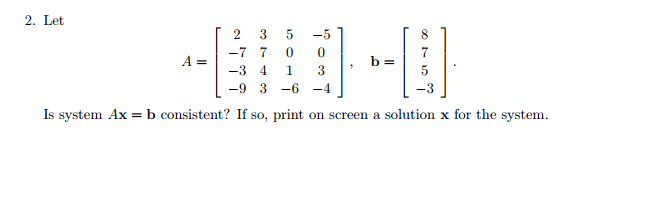 2. Let

$$A = \begin{bmatrix} 2 & 3 & 5 & -5 \\ -7 & 7 & 0 & 0 \\ -3 & 4 & 1 & 3 \\ -9 & 3 & -6 & -4 \end{bmatrix}, \quad \mathbf{b} = \begin{bmatrix} 8 \\ 7 \\ 5 \\ -3 \end{bmatrix}.$$

Is system $A\mathbf{x} = \mathbf{b}$ consistent? If so, print on screen a solution $\mathbf{x}$ for the system.